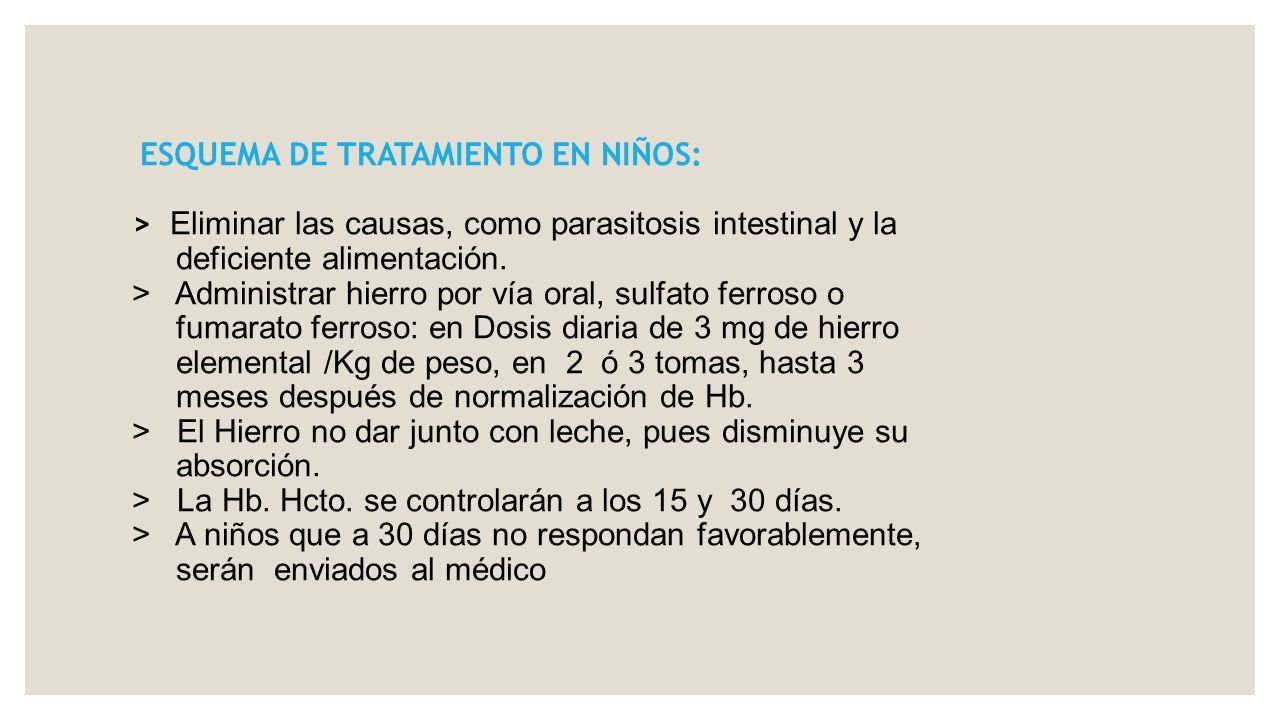 ESQUEMA DE TRATAMIENTO EN NIÑOS:

> Eliminar las causas, como parasitosis intestinal y la deficiente alimentación.
> Administrar hierro por vía oral, sulfato ferroso o fumarato ferroso: en Dosis diaria de 3 mg de hierro elemental /Kg de peso, en 2 ó 3 tomas, hasta 3 meses después de normalización de Hb.
> El Hierro no dar junto con leche, pues disminuye su absorción.
> La Hb. Hcto. se controlarán a los 15 y 30 días.
> A niños que a 30 días no respondan favorablemente, serán enviados al médico